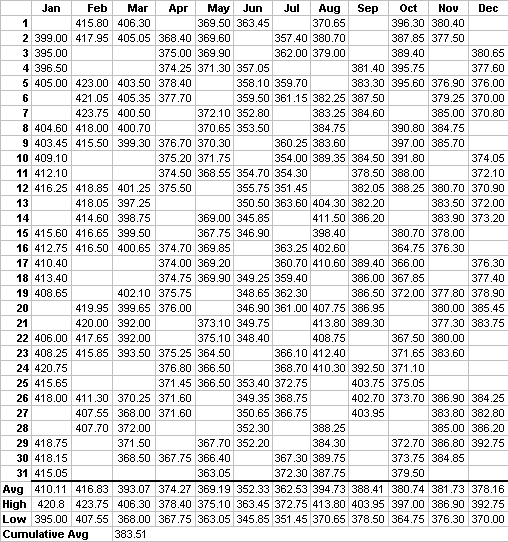 | | Jan | Feb | Mar | Apr | May | Jun | Jul | Aug | Sep | Oct | Nov | Dec |
|---|---|---|---|---|---|---|---|---|---|---|---|---|
| 1 | | 415.80 | 406.30 | | 369.50 | 363.45 | | 370.65 | | 396.30 | 380.40 | |
| 2 | 399.00 | 417.95 | 405.05 | 368.40 | 369.60 | | 357.40 | 380.70 | | 387.85 | 377.50 | |
| 3 | 395.00 | | | 375.00 | 369.90 | | 362.00 | 379.00 | | 389.40 | | 380.65 |
| 4 | 396.50 | | | 374.25 | 371.30 | 357.05 | | | 381.40 | 395.75 | | 377.60 |
| 5 | 405.00 | 423.00 | 403.50 | 378.40 | | 358.10 | 359.70 | | 383.30 | 395.60 | 376.90 | 376.00 |
| 6 | | 421.05 | 405.35 | 377.70 | | 359.50 | 361.15 | 382.25 | 387.50 | | 379.25 | 370.00 |
| 7 | | 423.75 | 400.50 | | 372.10 | 352.80 | | 383.25 | 384.60 | | 385.00 | 370.80 |
| 8 | 404.60 | 418.00 | 400.70 | | 370.65 | 353.50 | | 384.75 | | 390.80 | 384.75 | |
| 9 | 403.45 | 415.50 | 399.30 | 376.70 | 370.30 | | 360.25 | 383.60 | | 397.00 | 385.70 | |
| 10 | 409.10 | | | 375.20 | 371.75 | | 354.00 | 389.35 | 384.50 | 391.80 | | 374.05 |
| 11 | 412.10 | | | 374.50 | 368.55 | 354.70 | 354.30 | | 378.50 | 388.00 | | 372.10 |
| 12 | 416.25 | 418.85 | 401.25 | 375.50 | | 355.75 | 351.45 | | 382.05 | 388.25 | 380.70 | 370.90 |
| 13 | | 418.05 | 397.25 | | | 350.50 | 363.60 | 404.30 | 382.20 | | 383.50 | 372.00 |
| 14 | | 414.60 | 398.75 | | 369.00 | 345.85 | | 411.50 | 386.20 | | 383.90 | 373.20 |
| 15 | 415.60 | 416.65 | 399.50 | | 367.75 | 346.90 | | 398.40 | | 380.70 | 378.00 | |
| 16 | 412.75 | 416.50 | 400.65 | 374.70 | 369.85 | | 363.25 | 402.60 | | 364.75 | 376.30 | |
| 17 | 410.40 | | | 374.00 | 369.20 | | 360.70 | 410.60 | 389.40 | 366.00 | | 376.30 |
| 18 | 413.40 | | | 374.75 | 369.90 | 349.25 | 359.40 | | 386.00 | 367.85 | | 377.40 |
| 19 | 408.65 | | 402.10 | 375.75 | | 348.65 | 362.30 | | 386.50 | 372.00 | 377.80 | 378.90 |
| 20 | | 419.95 | 399.65 | 376.00 | | 346.90 | 361.00 | 407.75 | 386.95 | | 380.00 | 385.45 |
| 21 | | 420.00 | 392.00 | | 373.10 | 349.75 | | 413.80 | 389.30 | | 377.30 | 383.75 |
| 22 | 406.00 | 417.65 | 392.00 | | 375.10 | 348.40 | | 408.75 | | 367.50 | 380.00 | |
| 23 | 408.25 | 415.85 | 393.50 | 375.25 | 364.50 | | 366.10 | 412.40 | | 371.65 | 383.60 | |
| 24 | 420.75 | | | 376.80 | 366.50 | | 368.70 | 410.30 | 392.50 | 371.10 | | |
| 25 | 415.65 | | | 371.45 | 366.50 | 353.40 | 372.75 | | 403.75 | 375.05 | | |
| 26 | 418.00 | 411.30 | 370.25 | 371.60 | | 349.35 | 368.75 | | 402.70 | 373.70 | 386.90 | 384.25 |
| 27 | | 407.55 | 368.00 | 371.60 | | 350.65 | 366.75 | | 403.95 | | 383.80 | 382.80 |
| 28 | | 407.70 | 372.00 | | | 352.30 | | 388.25 | | | 385.00 | 386.20 |
| 29 | 418.75 | | 371.50 | | 367.70 | 352.20 | | 384.30 | | 372.70 | 386.80 | 392.75 |
| 30 | 418.15 | | 368.50 | 367.75 | 366.40 | | 367.30 | 389.75 | | 373.75 | 384.85 | |
| 31 | 415.05 | | | | 363.05 | | 372.30 | 387.75 | | 379.50 | | |
| Avg | 410.11 | 416.83 | 393.07 | 374.27 | 369.19 | 352.33 | 362.53 | 394.73 | 388.41 | 380.74 | 381.73 | 378.16 |
| High | 420.8 | 423.75 | 406.30 | 378.40 | 375.10 | 363.45 | 372.75 | 413.80 | 403.95 | 397.00 | 386.90 | 392.75 |
| Low | 395.00 | 407.55 | 368.00 | 367.75 | 363.05 | 345.85 | 351.45 | 370.65 | 378.50 | 364.75 | 376.30 | 370.00 |
| Cumulative Avg | | | 383.51 | | | | | | | | | |